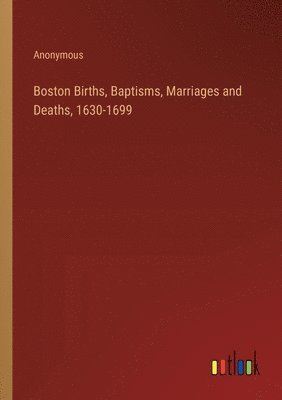 Anonymous

Boston Births, Baptisms, Marriages and Deaths, 1630-1699

outlook